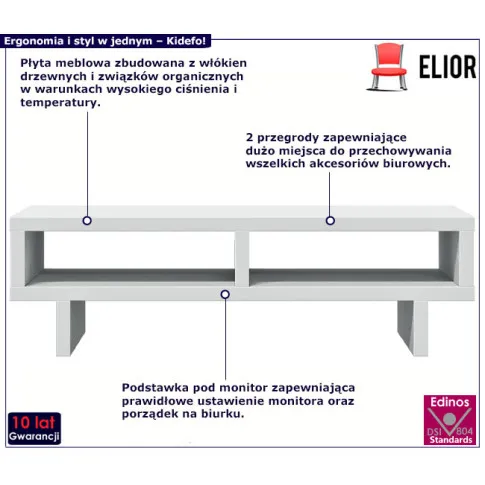 Ergonomia i styl w jednym – Kidefo!

ELIOR

Płyta meblowa zbudowana z włókien drzewnych i związków organicznych w warunkach wysokiego ciśnienia i temperatury.

2 przegrody zapewniające dużo miejsca do przechowywania wszelkich akcesoriów biurowych.

Podstawka pod monitor zapewniająca prawidłowe ustawienie monitora oraz porządek na biurku.

10 lat
Gwarancji

Edinos
DSI 804
Standards